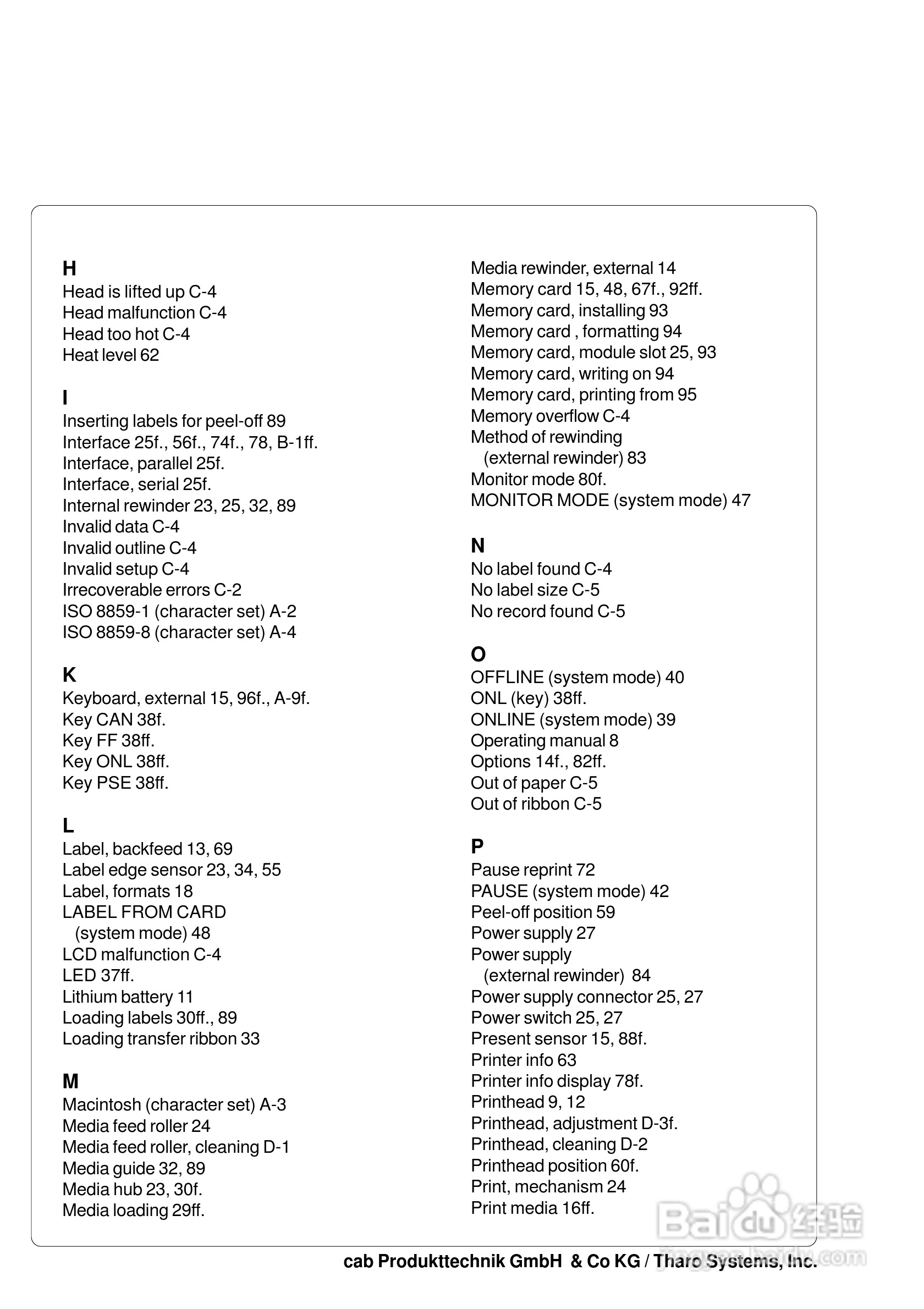 H
Head is lifted up C-4
Head malfunction C-4
Head too hot C-4
Heat level 62

I
Inserting labels for peel-off 89
Interface 25f., 56f., 74f., 78, B-1ff.
Interface, parallel 25f.
Interface, serial 25f.
Internal rewinder 23, 25, 32, 89
Invalid data C-4
Invalid outline C-4
Invalid setup C-4
Irrecoverable errors C-2
ISO 8859-1 (character set) A-2
ISO 8859-8 (character set) A-4

K
Keyboard, external 15, 96f., A-9f.
Key CAN 38f.
Key FF 38ff.
Key ONL 38ff.
Key PSE 38ff.

L
Label, backfeed 13, 69
Label edge sensor 23, 34, 55
Label, formats 18
LABEL FROM CARD (system mode) 48
LCD malfunction C-4
LED 37ff.
Lithium battery 11
Loading labels 30ff., 89
Loading transfer ribbon 33

M
Macintosh (character set) A-3
Media feed roller 24
Media feed roller, cleaning D-1
Media guide 32, 89
Media hub 23, 30f.
Media loading 29ff.
Media rewinder, external 14
Memory card 15, 48, 67f., 92ff.
Memory card, installing 93
Memory card , formatting 94
Memory card, module slot 25, 93
Memory card, writing on 94
Memory card, printing from 95
Memory overflow C-4
Method of rewinding (external rewinder) 83
Monitor mode 80f.
MONITOR MODE (system mode) 47

N
No label found C-4
No label size C-5
No record found C-5

O
OFFLINE (system mode) 40
ONL (key) 38ff.
ONLINE (system mode) 39
Operating manual 8
Options 14f., 82ff.
Out of paper C-5
Out of ribbon C-5

P
Pause reprint 72
PAUSE (system mode) 42
Peel-off position 59
Power supply 27
Power supply (external rewinder) 84
Power supply connector 25, 27
Power switch 25, 27
Present sensor 15, 88f.
Printer info 63
Printer info display 78f.
Printhead 9, 12
Printhead, adjustment D-3f.
Printhead, cleaning D-2
Printhead position 60f.
Print, mechanism 24
Print media 16ff.

cab Produkttechnik GmbH & Co KG / Tharo Systems, Inc.

Baidu 经验
jingyan.baidu.com